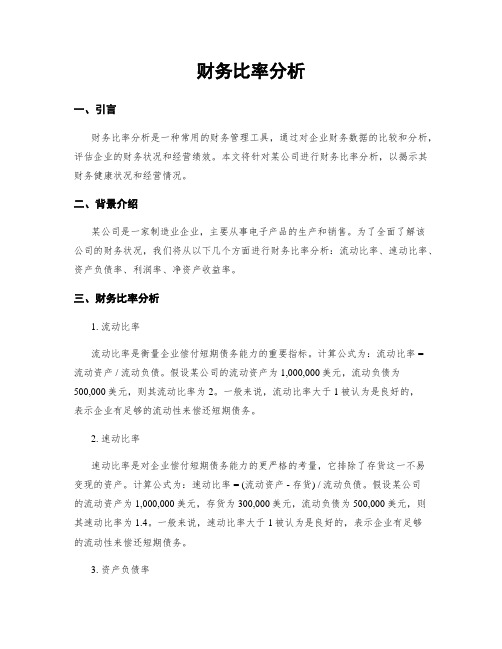 财务比率分析

一、引言

财务比率分析是一种常用的财务管理工具，通过对企业财务数据的比较和分析，评估企业的财务状况和经营绩效。本文将针对某公司进行财务比率分析，以揭示其财务健康状况和经营情况。

二、背景介绍

某公司是一家制造业企业，主要从事电子产品的生产和销售。为了全面了解该公司的财务状况，我们将从以下几个方面进行财务比率分析：流动比率、速动比率、资产负债率、利润率、净资产收益率。

三、财务比率分析

1. 流动比率

流动比率是衡量企业偿付短期债务能力的重要指标。计算公式为：流动比率 = 流动资产 / 流动负债。假设某公司的流动资产为 1,000,000 美元，流动负债为 500,000 美元，则其流动比率为 2。一般来说，流动比率大于 1 被认为是良好的，表示企业有足够的流动性来偿还短期债务。

2. 速动比率

速动比率是对企业偿付短期债务能力的更严格的考量，它排除了存货这一不易变现的资产。计算公式为：速动比率 = (流动资产 - 存货) / 流动负债。假设某公司的流动资产为 1,000,000 美元，存货为 300,000 美元，流动负债为 500,000 美元，则其速动比率为 1.4。一般来说，速动比率大于 1 被认为是良好的，表示企业有足够的流动性来偿还短期债务。

3. 资产负债率